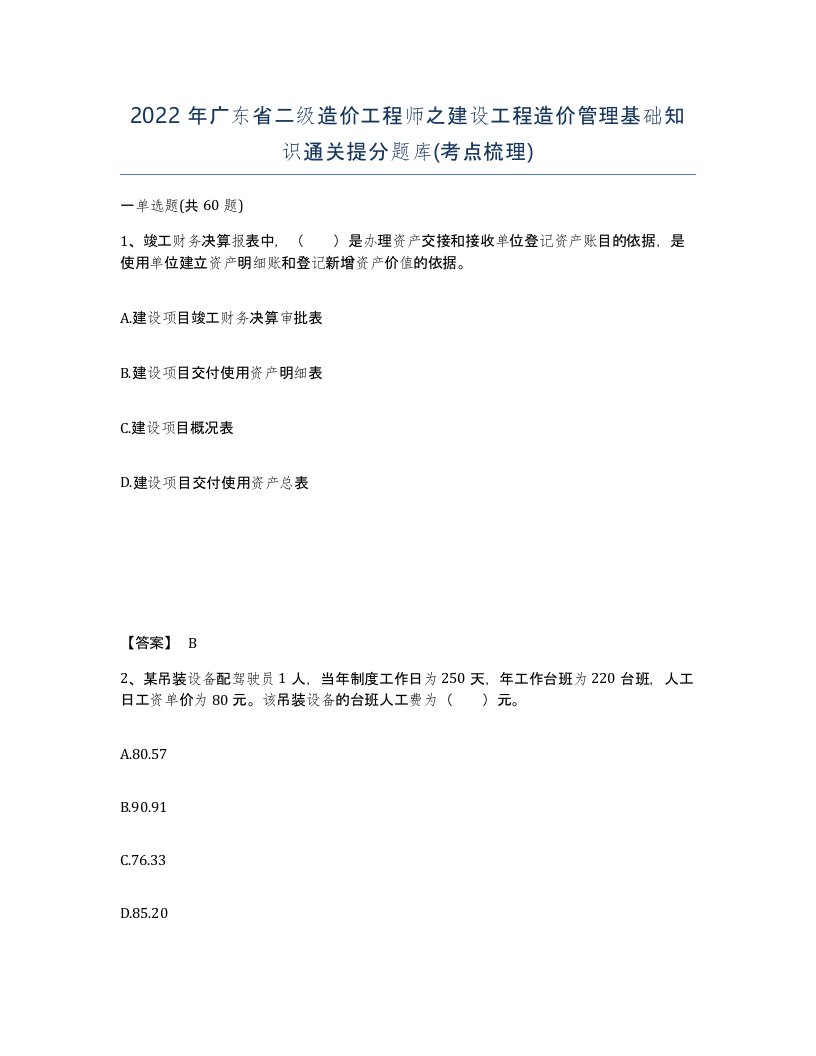 2022 年广东省二级造价工程师之建设工程造价管理基础知识通关提分题库(考点梳理)

一单选题(共 60 题)

1、竣工财务决算报表中，（　　）是办理资产交接和接收单位登记资产账目的依据，是使用单位建立资产明细账和登记新增资产价值的依据。

A.建设项目竣工财务决算审批表

B.建设项目交付使用资产明细表

C.建设项目概况表

D.建设项目交付使用资产总表

【答案】 B

2、某吊装设备配驾驶员 1 人，当年制度工作日为 250 天，年工作台班为 220 台班，人工日工资单价为 80 元。该吊装设备的台班人工费为（　　）元。

A.80.57

B.90.91

C.76.33

D.85.20